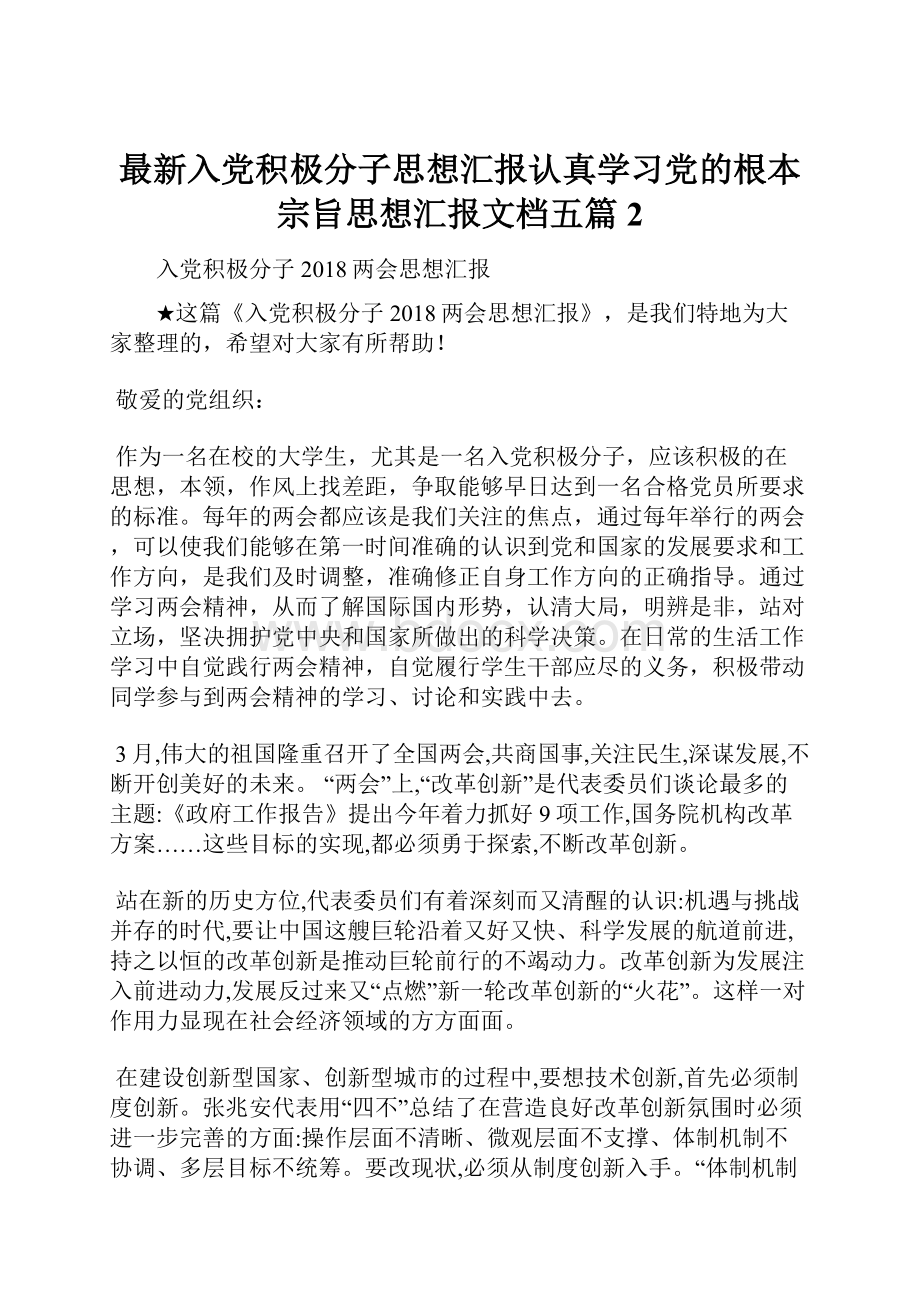 最新入党积极分子思想汇报认真学习党的根本宗旨思想汇报文档五篇 2

入党积极分子 2018 两会思想汇报

★这篇《入党积极分子 2018 两会思想汇报》，是我们特地为大家整理的，希望对大家有所帮助！

敬爱的党组织：

作为一名在校的大学生，尤其是一名入党积极分子，应该积极的在思想，本领，作风上找差距，争取能够早日达到一名合格党员所要求的标准。每年的两会都应该是我们关注的焦点，通过每年举行的两会，可以使我们能够在第一时间准确的认识到党和国家的发展要求和工作方向，是我们及时调整，准确修正自身工作方向的正确指导。通过学习两会精神，从而了解国际国内形势，认清大局，明辨是非，站对立场，坚决拥护党中央和国家所做出的科学决策。在日常的生活工作学习中自觉践行两会精神，自觉履行学生干部应尽的义务，积极带动同学参与到两会精神的学习、讨论和实践中去。

3 月,伟大的祖国隆重召开了全国两会,共商国事,关注民生,深谋发展,不断开创美好的未来。“两会”上,“改革创新”是代表委员们谈论最多的主题:《政府工作报告》提出今年着力抓好 9 项工作,国务院机构改革方案……这些目标的实现,都必须勇于探索,不断改革创新。

站在新的历史方位,代表委员们有着深刻而又清醒的认识:机遇与挑战并存的时代,要让中国这艘巨轮沿着又好又快、科学发展的航道前进,持之以恒的改革创新是推动巨轮前行的不竭动力。改革创新为发展注入前进动力,发展反过来又“点燃”新一轮改革创新的“火花”。这样一对作用力显现在社会经济领域的方方面面。

在建设创新型国家、创新型城市的过程中,要想技术创新,首先必须制度创新。张兆安代表用“四不”总结了在营造良好改革创新氛围时必须进一步完善的方面:操作层面不清晰、微观层面不支撑、体制机制不协调、多层目标不统筹。要改现状,必须从制度创新入手。“体制机制